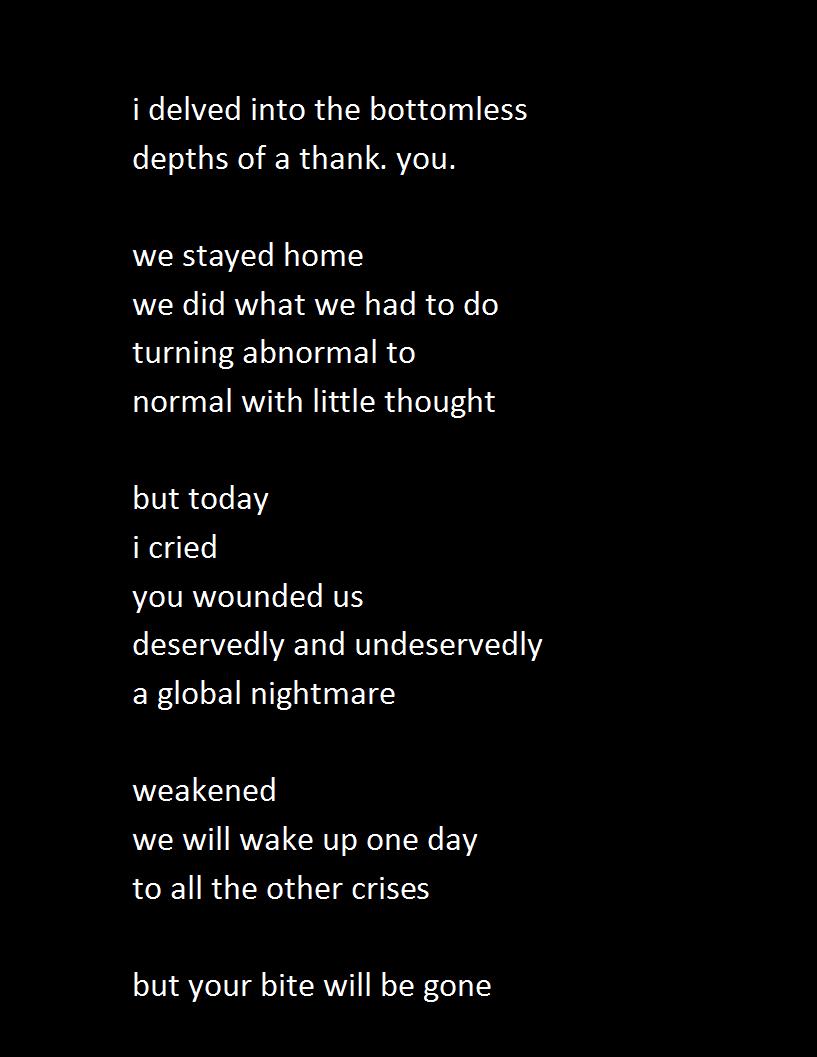 i delved into the bottomless
depths of a thank. you.

we stayed home
we did what we had to do
turning abnormal to
normal with little thought

but today
i cried
you wounded us
deservedly and undeservedly
a global nightmare

weakened
we will wake up one day
to all the other crises

but your bite will be gone